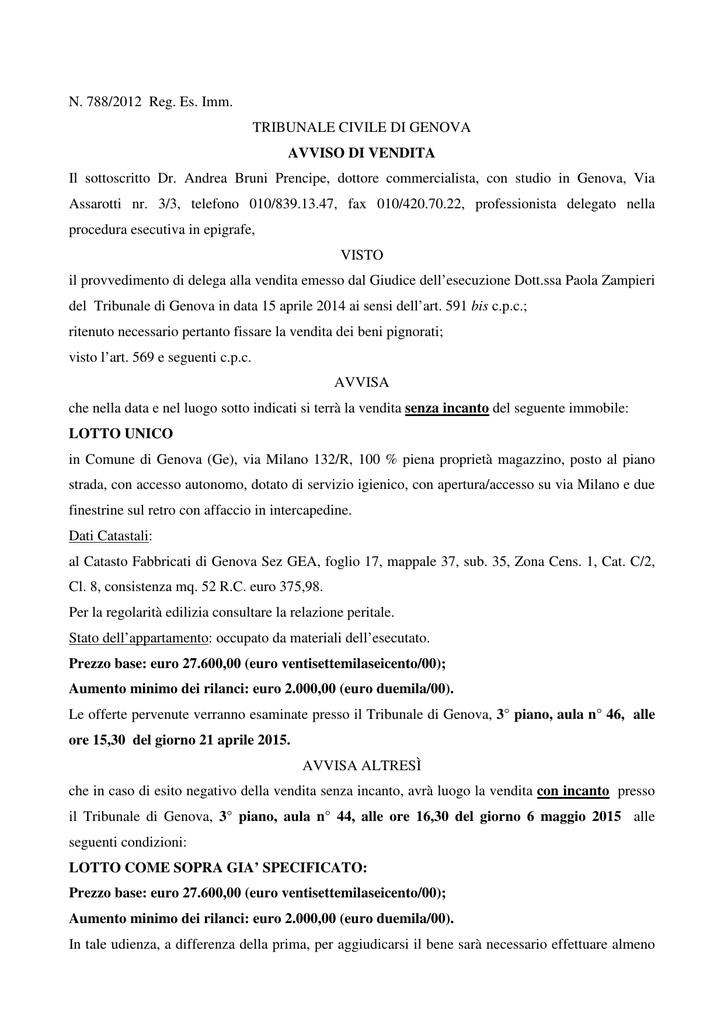 N. 788/2012 Reg. Es. Imm.

TRIBUNALE CIVILE DI GENOVA

AVVISO DI VENDITA

Il sottoscritto Dr. Andrea Bruni Prencipe, dottore commercialista, con studio in Genova, Via Assarotti nr. 3/3, telefono 010/839.13.47, fax 010/420.70.22, professionista delegato nella procedura esecutiva in epigrafe,

VISTO

il provvedimento di delega alla vendita emesso dal Giudice dell'esecuzione Dott.ssa Paola Zampieri del Tribunale di Genova in data 15 aprile 2014 ai sensi dell'art. 591 bis c.p.c.;

ritenuto necessario pertanto fissare la vendita dei beni pignorati;

visto l'art. 569 e seguenti c.p.c.

AVVISA

che nella data e nel luogo sotto indicati si terrà la vendita senza incanto del seguente immobile:

LOTTO UNICO

in Comune di Genova (Ge), via Milano 132/R, 100 % piena proprietà magazzino, posto al piano strada, con accesso autonomo, dotato di servizio igienico, con apertura/accesso su via Milano e due finestrine sul retro con affaccio in intercapedine.

Dati Catastali:

al Catasto Fabbricati di Genova Sez GEA, foglio 17, mappale 37, sub. 35, Zona Cens. 1, Cat. C/2, Cl. 8, consistenza mq. 52 R.C. euro 375,98.

Per la regolarità edilizia consultare la relazione peritale.

Stato dell'appartamento: occupato da materiali dell'esecutato.

Prezzo base: euro 27.600,00 (euro ventisettemilaseicento/00);

Aumento minimo dei rilanci: euro 2.000,00 (euro duemila/00).

Le offerte pervenute verranno esaminate presso il Tribunale di Genova, 3° piano, aula n° 46, alle ore 15,30 del giorno 21 aprile 2015.

AVVISA ALTRESÌ

che in caso di esito negativo della vendita senza incanto, avrà luogo la vendita con incanto presso il Tribunale di Genova, 3° piano, aula n° 44, alle ore 16,30 del giorno 6 maggio 2015 alle seguenti condizioni:

LOTTO COME SOPRA GIA' SPECIFICATO:

Prezzo base: euro 27.600,00 (euro ventisettemilaseicento/00);

Aumento minimo dei rilanci: euro 2.000,00 (euro duemila/00).

In tale udienza, a differenza della prima, per aggiudicarsi il bene sarà necessario effettuare almeno